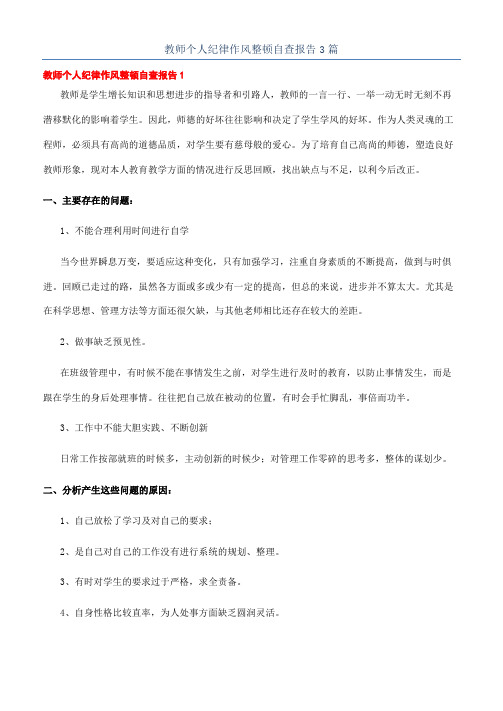 教师个人纪律作风整顿自查报告 3 篇

教师个人纪律作风整顿自查报告 1

教师是学生增长知识和思想进步的指导者和引路人，教师的一言一行、一举一动无时无刻不再潜移默化的影响着学生。因此，师德的好坏往往影响和决定了学生学风的好坏。作为人类灵魂的工程师，必须具有高尚的道德品质，对学生要有慈母般的爱心。为了培育自己高尚的师德，塑造良好教师形象，现对本人教育教学方面的情况进行反思回顾，找出缺点与不足，以利今后改正。

一、主要存在的问题：

1、不能合理利用时间进行自学

当今世界瞬息万变，要适应这种变化，只有加强学习，注重自身素质的不断提高，做到与时俱进。回顾已走过的路，虽然各方面或多或少有一定的提高，但总的来说，进步并不算太大。尤其是在科学思想、管理方法等方面还很欠缺，与其他老师相比还存在较大的差距。

2、做事缺乏预见性。

在班级管理中，有时候不能在事情发生之前，对学生进行及时的教育，以防止事情发生，而是跟在学生的身后处理事情。往往把自己放在被动的位置，有时会手忙脚乱，事倍而功半。

3、工作中不能大胆实践、不断创新

日常工作按部就班的时候多，主动创新的时候少；对管理工作零碎的思考多，整体的谋划少。

二、分析产生这些问题的原因：

1、自己放松了学习及对自己的要求；

2、是自己对自己的工作没有进行系统的规划、整理。

3、有时对学生的要求过于严格，求全责备。

4、自身性格比较直率，为人处事方面缺乏圆润灵活。